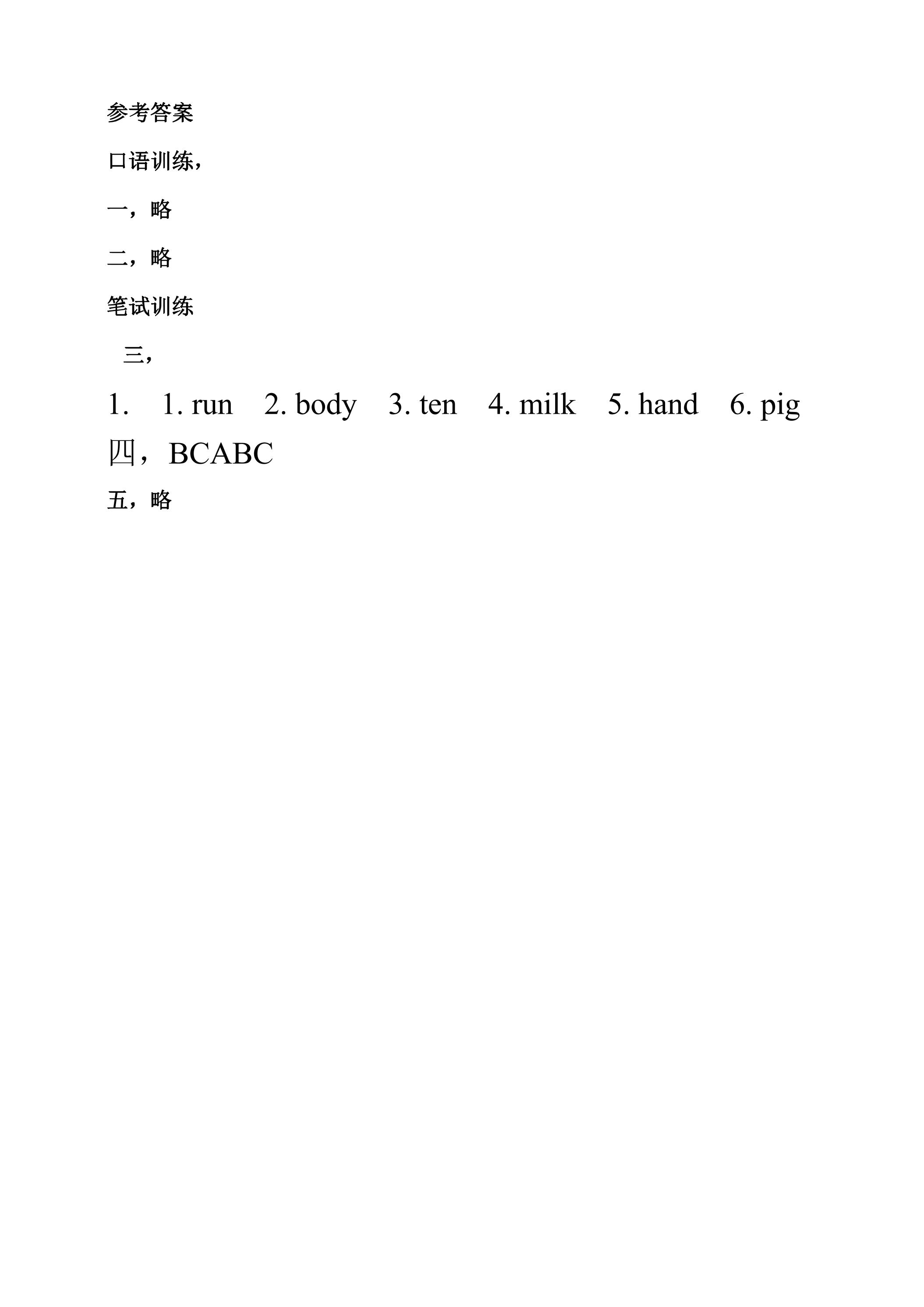 参考答案

口语训练，

一，略

二，略

笔试训练

三，

1. 1. run 2. body 3. ten 4. milk 5. hand 6. pig

四，BCABC

五，略